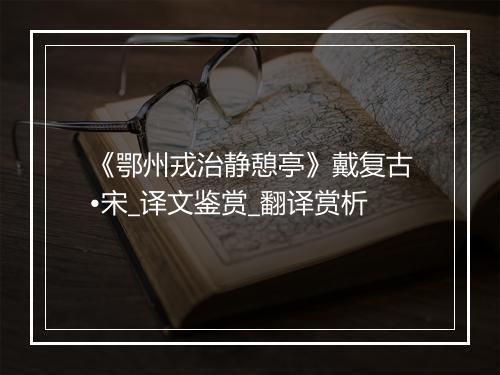 《鄂州戎治静憩亭》戴复古•宋_译文鉴赏_翻译赏析